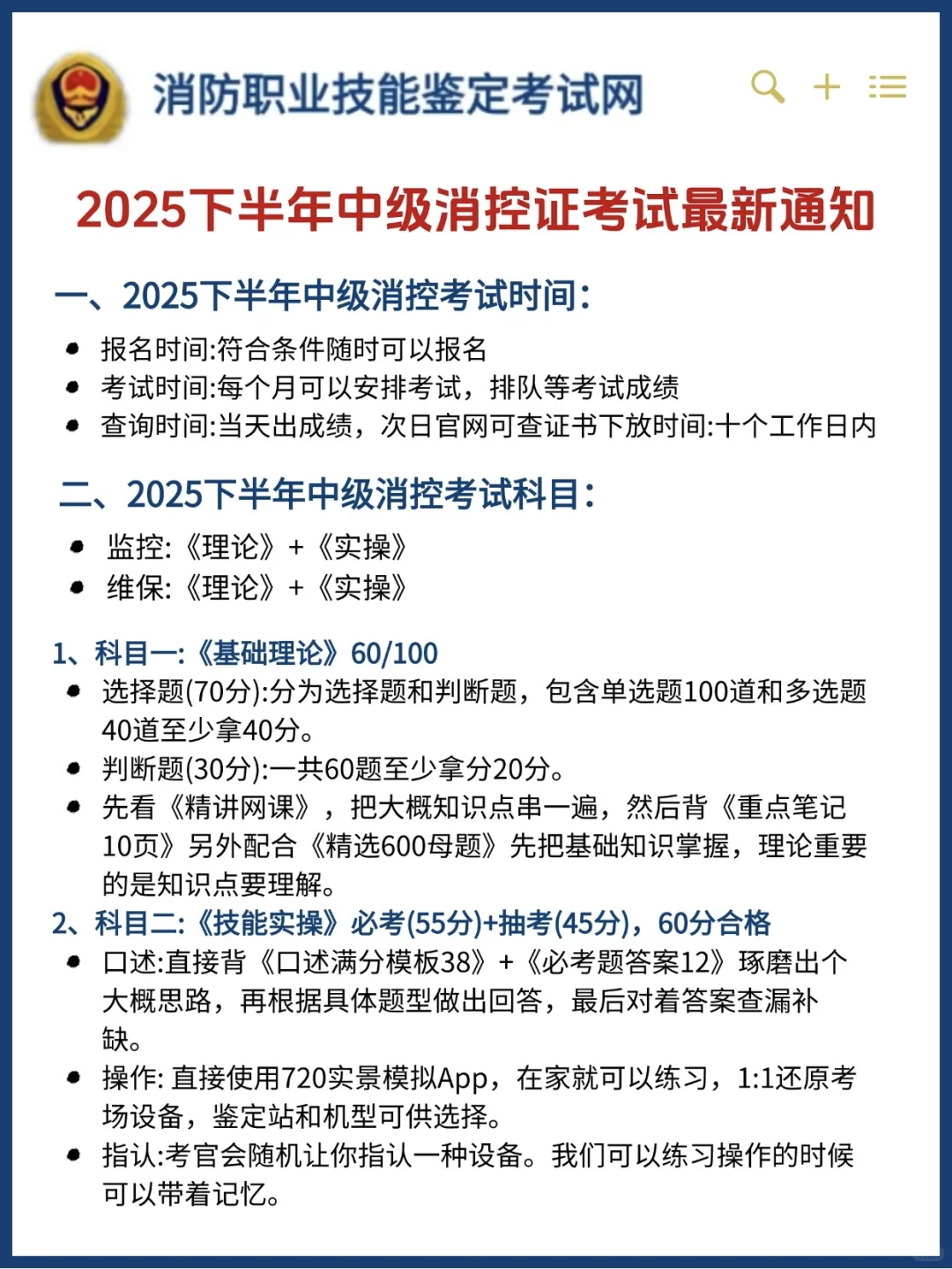 消防职业技能鉴定考试网

2025下半年中级消控证考试最新通知

一、2025下半年中级消控考试时间：

- 报名时间:符合条件随时可以报名
- 考试时间:每个月可以安排考试，排队等考试成绩
- 查询时间:当天出成绩，次日官网可查证书下放时间:十个工作日内

二、2025下半年中级消控考试科目：

- 监控:《理论》+《实操》
- 维保:《理论》+《实操》

1、科目一:《基础理论》60/100
- 选择题(70分):分为选择题和判断题，包含单选题100道和多选题40道至少拿40分。
- 判断题(30分):一共60题至少拿分20分。
- 先看《精讲网课》，把大概知识点串一遍，然后背《重点笔记10页》另外配合《精选600母题》先把基础知识掌握，理论重要的是知识点要理解。

2、科目二:《技能实操》必考(55分)+抽考(45分)，60分合格
- 口述:直接背《口述满分模板38》+《必考题答案12》琢磨出个大概思路，再根据具体题型做出回答，最后对着答案查漏补缺。
- 操作: 直接使用720实景模拟App，在家就可以练习，1:1还原考场设备，鉴定站和机型可供选择。
- 指认:考官会随机让你指认一种设备。我们可以练习操作的时候可以带着记忆。